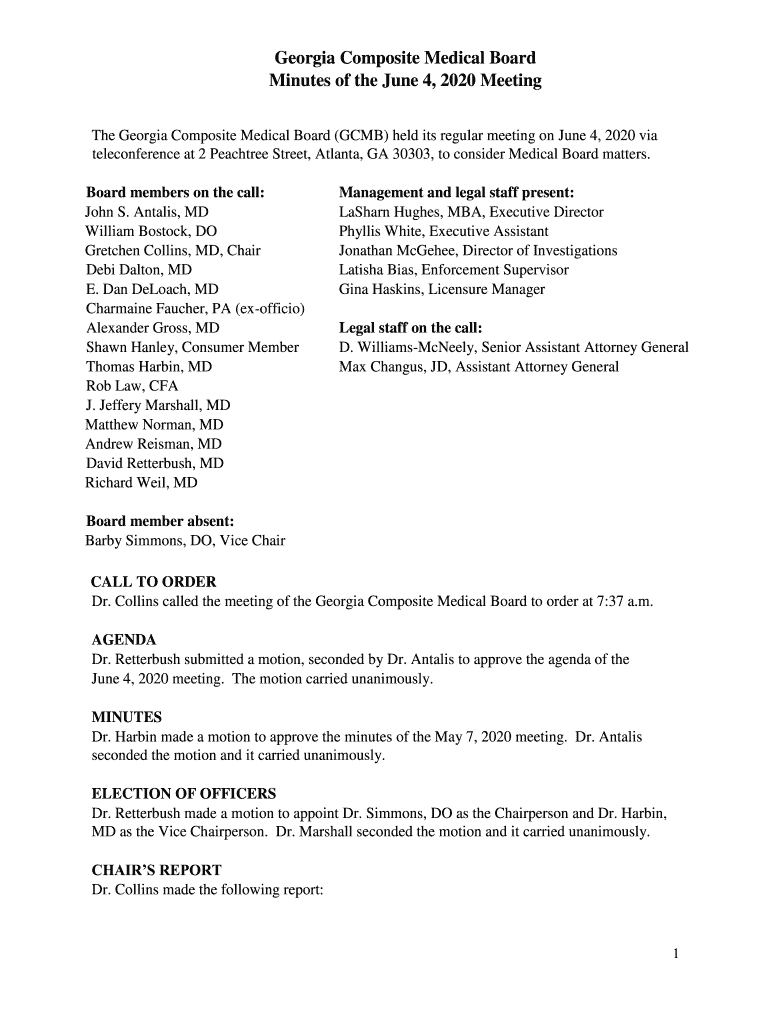 Georgia Composite Medical Board
Minutes of the June 4, 2020 Meeting

The Georgia Composite Medical Board (GCMB) held its regular meeting on June 4, 2020 via teleconference at 2 Peachtree Street, Atlanta, GA 30303, to consider Medical Board matters.

Board members on the call:
John S. Antalis, MD
William Bostock, DO
Gretchen Collins, MD, Chair
Debi Dalton, MD
E. Dan DeLoach, MD
Charmaine Faucher, PA (ex-officio)
Alexander Gross, MD
Shawn Hanley, Consumer Member
Thomas Harbin, MD
Rob Law, CFA
J. Jeffery Marshall, MD
Matthew Norman, MD
Andrew Reisman, MD
David Retterbush, MD
Richard Weil, MD

Board member absent:
Barby Simmons, DO, Vice Chair

Management and legal staff present:
LaSharn Hughes, MBA, Executive Director
Phyllis White, Executive Assistant
Jonathan McGehee, Director of Investigations
Latisha Bias, Enforcement Supervisor
Gina Haskins, Licensure Manager

Legal staff on the call:
D. Williams-McNeely, Senior Assistant Attorney General
Max Changus, JD, Assistant Attorney General

CALL TO ORDER
Dr. Collins called the meeting of the Georgia Composite Medical Board to order at 7:37 a.m.

AGENDA
Dr. Retterbush submitted a motion, seconded by Dr. Antalis to approve the agenda of the June 4, 2020 meeting. The motion carried unanimously.

MINUTES
Dr. Harbin made a motion to approve the minutes of the May 7, 2020 meeting. Dr. Antalis seconded the motion and it carried unanimously.

ELECTION OF OFFICERS
Dr. Retterbush made a motion to appoint Dr. Simmons, DO as the Chairperson and Dr. Harbin, MD as the Vice Chairperson. Dr. Marshall seconded the motion and it carried unanimously.

CHAIR'S REPORT
Dr. Collins made the following report:

1